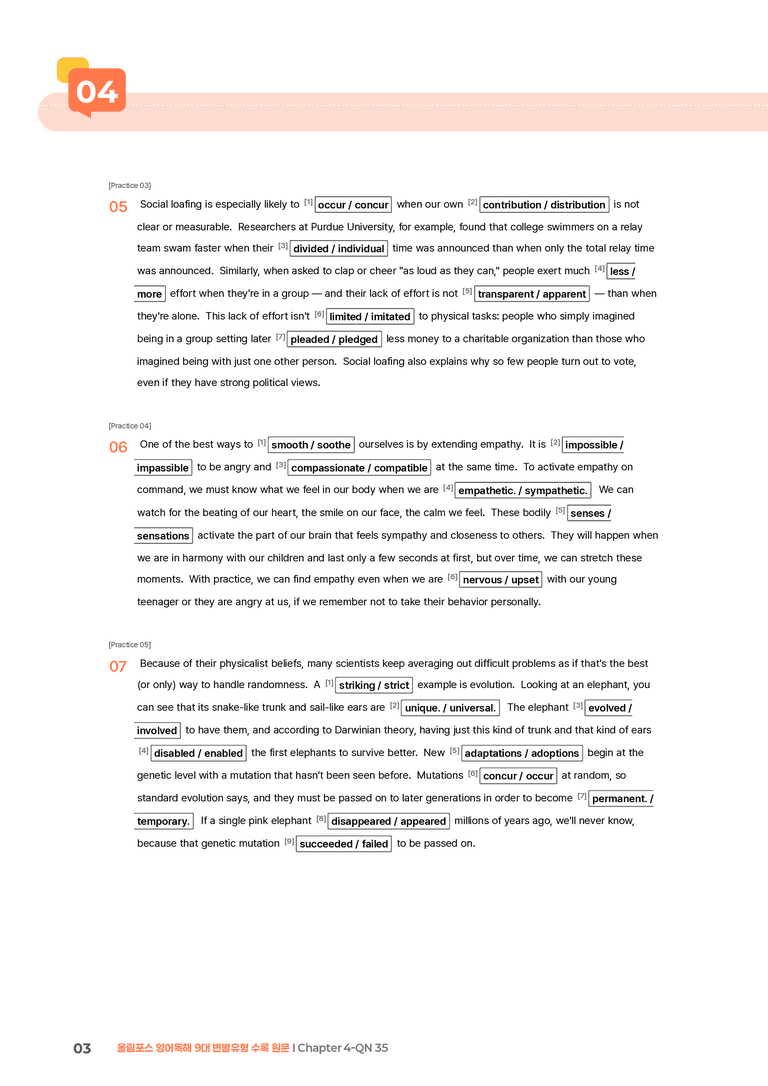 04

[Practice 03]

05 Social loafing is especially likely to $^{[1]}$ occur / concur when our own $^{[2]}$ contribution / distribution is not clear or measurable. Researchers at Purdue University, for example, found that college swimmers on a relay team swam faster when their $^{[3]}$ divided / individual time was announced than when only the total relay time was announced. Similarly, when asked to clap or cheer "as loud as they can," people exert much $^{[4]}$ less / more effort when they're in a group — and their lack of effort is not $^{[5]}$ transparent / apparent — than when they're alone. This lack of effort isn't $^{[6]}$ limited / imitated to physical tasks: people who simply imagined being in a group setting later $^{[7]}$ pleaded / pledged less money to a charitable organization than those who imagined being with just one other person. Social loafing also explains why so few people turn out to vote, even if they have strong political views.

[Practice 04]

06 One of the best ways to $^{[1]}$ smooth / soothe ourselves is by extending empathy. It is $^{[2]}$ impossible / impassible to be angry and $^{[3]}$ compassionate / compatible at the same time. To activate empathy on command, we must know what we feel in our body when we are $^{[4]}$ empathetic. / sympathetic. We can watch for the beating of our heart, the smile on our face, the calm we feel. These bodily $^{[5]}$ senses / sensations activate the part of our brain that feels sympathy and closeness to others. They will happen when we are in harmony with our children and last only a few seconds at first, but over time, we can stretch these moments. With practice, we can find empathy even when we are $^{[6]}$ nervous / upset with our young teenager or they are angry at us, if we remember not to take their behavior personally.

[Practice 05]

07 Because of their physicalist beliefs, many scientists keep averaging out difficult problems as if that's the best (or only) way to handle randomness. A $^{[1]}$ striking / strict example is evolution. Looking at an elephant, you can see that its snake-like trunk and sail-like ears are $^{[2]}$ unique. / universal. The elephant $^{[3]}$ evolved / involved to have them, and according to Darwinian theory, having just this kind of trunk and that kind of ears $^{[4]}$ disabled / enabled the first elephants to survive better. New $^{[5]}$ adaptations / adoptions begin at the genetic level with a mutation that hasn't been seen before. Mutations $^{[6]}$ concur / occur at random, so standard evolution says, and they must be passed on to later generations in order to become $^{[7]}$ permanent. / temporary. If a single pink elephant $^{[8]}$ disappeared / appeared millions of years ago, we'll never know, because that genetic mutation $^{[9]}$ succeeded / failed to be passed on.

03 올림포스 영어독해 9대 변별유형 수록 원문 | Chapter 4-QN 35